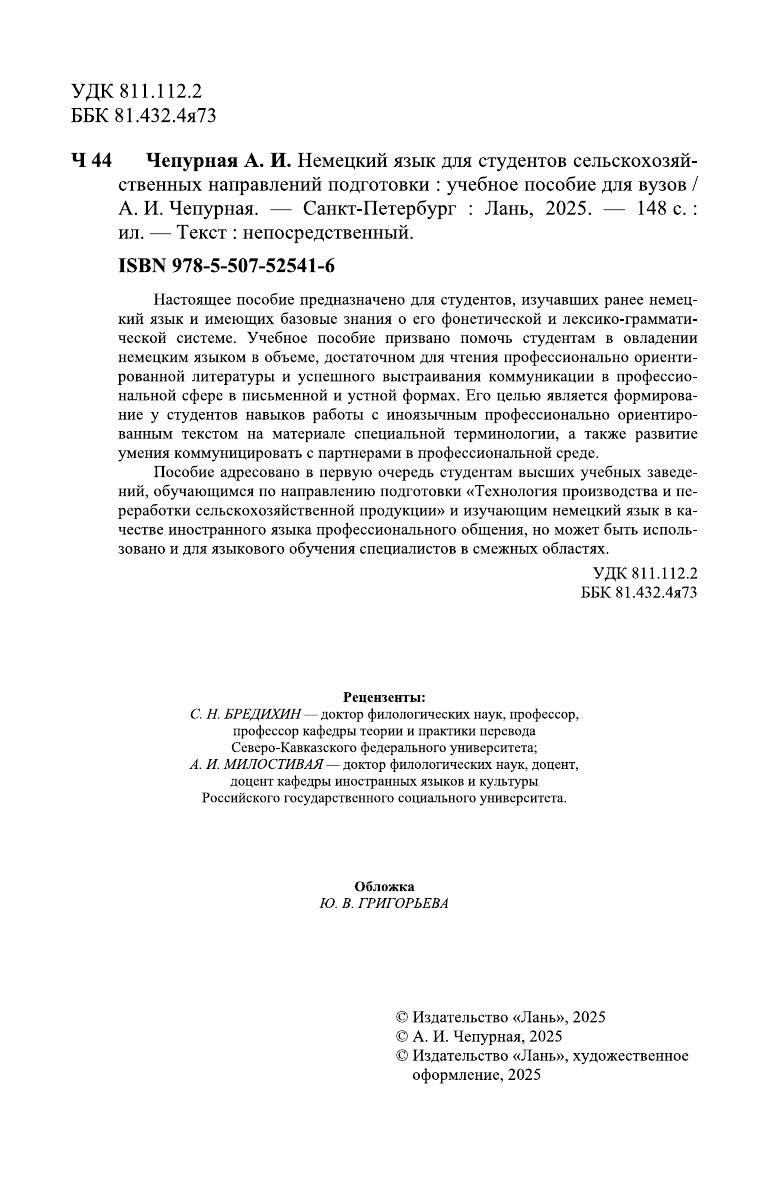 УДК 811.112.2
ББК 81.432.4я73

Ч 44 Чепурная А. И. Немецкий язык для студентов сельскохозяйственных направлений подготовки : учебное пособие для вузов / А. И. Чепурная. — Санкт-Петербург : Лань, 2025. — 148 с. : ил. — Текст : непосредственный.

ISBN 978-5-507-52541-6

Настоящее пособие предназначено для студентов, изучавших ранее немецкий язык и имеющих базовые знания о его фонетической и лексико-грамматической системе. Учебное пособие призвано помочь студентам в овладении немецким языком в объеме, достаточном для чтения профессионально ориентированной литературы и успешного выстраивания коммуникации в профессиональной сфере в письменной и устной формах. Его целью является формирование у студентов навыков работы с иноязычным профессионально ориентированным текстом на материале специальной терминологии, а также развитие умения коммуницировать с партнерами в профессиональной среде.

Пособие адресовано в первую очередь студентам высших учебных заведений, обучающимся по направлению подготовки «Технология производства и переработки сельскохозяйственной продукции» и изучающим немецкий язык в качестве иностранного языка профессионального общения, но может быть использовано и для языкового обучения специалистов в смежных областях.

УДК 811.112.2
ББК 81.432.4я73

Рецензенты:
С. Н. БРЕДИХИН — доктор филологических наук, профессор, профессор кафедры теории и практики перевода Северо-Кавказского федерального университета;
А. И. МИЛОСТИВАЯ — доктор филологических наук, доцент, доцент кафедры иностранных языков и культуры Российского государственного социального университета.

Обложка
Ю. В. ГРИГОРЬЕВА

© Издательство «Лань», 2025
© А. И. Чепурная, 2025
© Издательство «Лань», художественное оформление, 2025